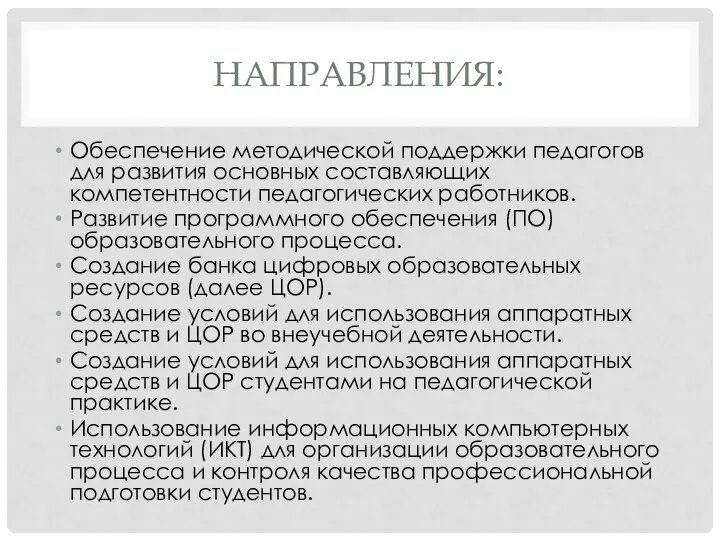 НАПРАВЛЕНИЯ:

• Обеспечение методической поддержки педагогов для развития основных составляющих компетентности педагогических работников.
• Развитие программного обеспечения (ПО) образовательного процесса.
• Создание банка цифровых образовательных ресурсов (далее ЦОР).
• Создание условий для использования аппаратных средств и ЦОР во внеучебной деятельности.
• Создание условий для использования аппаратных средств и ЦОР студентами на педагогической практике.
• Использование информационных компьютерных технологий (ИКТ) для организации образовательного процесса и контроля качества профессиональной подготовки студентов.